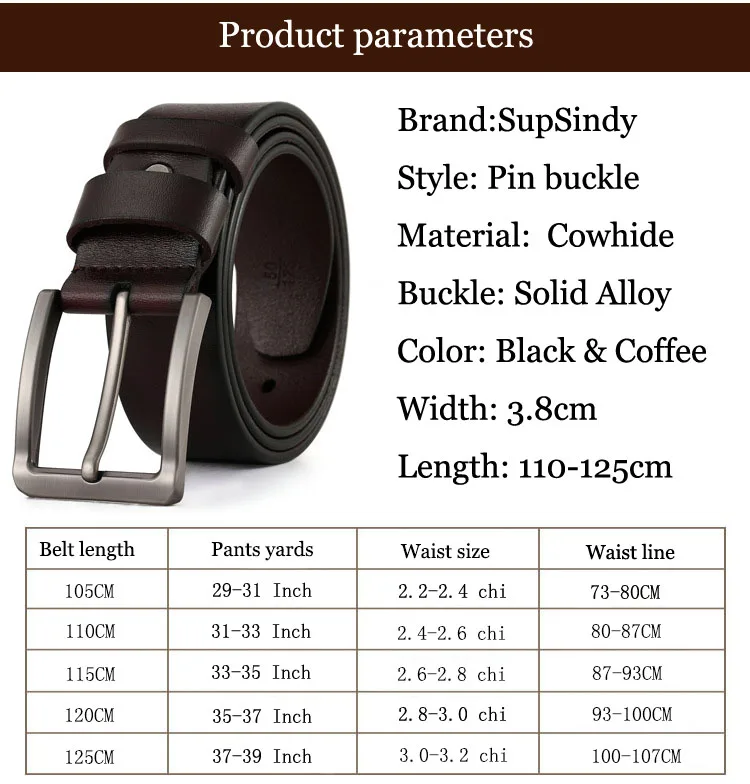 Product parameters

Brand:SupSindy

Style: Pin buckle

Material: Cowhide

Buckle: Solid Alloy

Color: Black & Coffee

Width: 3.8cm

Length: 110-125cm

| Belt length | Pants yards | Waist size | Waist line |
|---|---|---|---|
| 105CM | 29-31 Inch | 2.2-2.4 chi | 73-80CM |
| 110CM | 31-33 Inch | 2.4-2.6 chi | 80-87CM |
| 115CM | 33-35 Inch | 2.6-2.8 chi | 87-93CM |
| 120CM | 35-37 Inch | 2.8-3.0 chi | 93-100CM |
| 125CM | 37-39 Inch | 3.0-3.2 chi | 100-107CM |